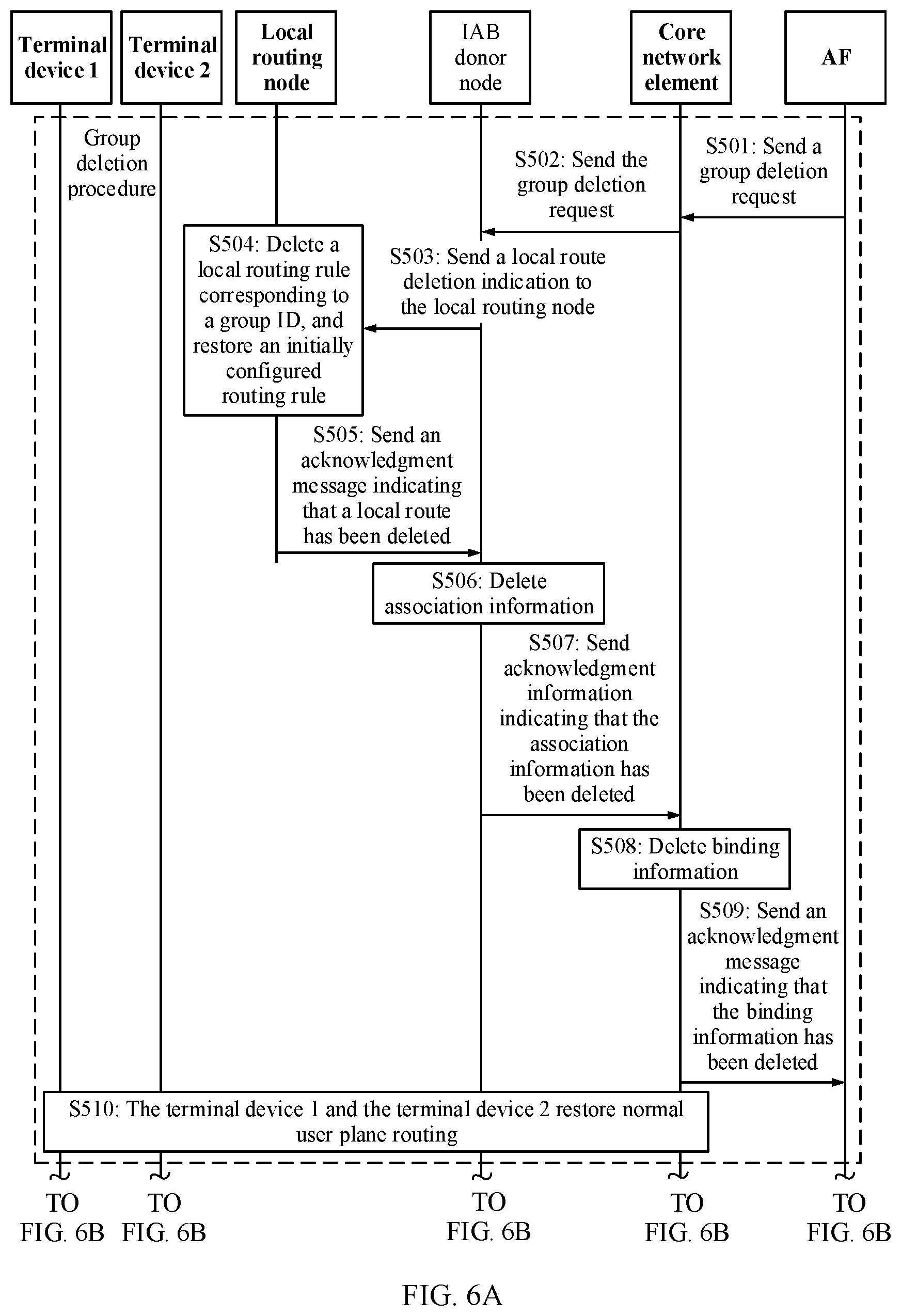 Terminal device 1

Terminal device 2

Local routing node

IAB donor node

Core network element

AF

Group deletion procedure

S501: Send a group deletion request

S502: Send the group deletion request

S503: Send a local route deletion indication to the local routing node

S504: Delete a local routing rule corresponding to a group ID, and restore an initially configured routing rule

S505: Send an acknowledgment message indicating that a local route has been deleted

S506: Delete association information

S507: Send acknowledgment information indicating that the association information has been deleted

S508: Delete binding information

S509: Send an acknowledgment message indicating that the binding information has been deleted

S510: The terminal device 1 and the terminal device 2 restore normal user plane routing

TO FIG. 6B

TO FIG. 6B

TO FIG. 6B

TO FIG. 6B

TO FIG. 6B

FIG. 6A